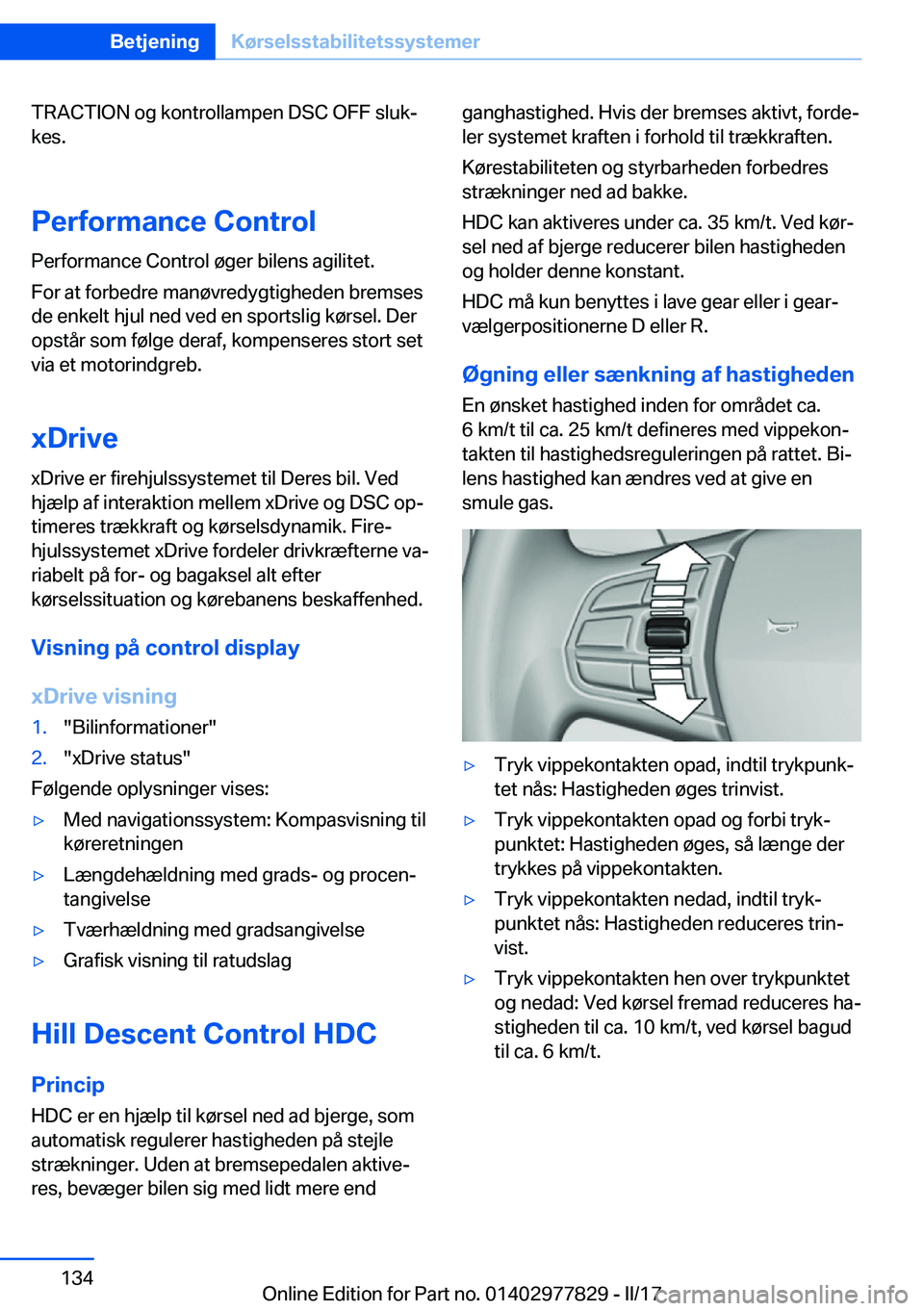 Betjening Kørselsstabilitetssystemer

TRACTION og kontrollampen DSC OFF slukkes.

Performance Control

Performance Control øger bilens agilitet.

For at forbedre manøvredygtigheden bremses de enkelt hjul ned ved en sportslig kørsel. Der opstår som følge deraf, kompenseres stort set via et motorindgreb.

xDrive

xDrive er firehjulssystemet til Deres bil. Ved hjælp af interaktion mellem xDrive og DSC optimeres trækkraft og kørselsdynamik. Firehjulssystemet xDrive fordeler drivkræfterne variabelt på for- og bagaksel alt efter kørselssituation og kørebanens beskaffenhed.

Visning på control display

xDrive visning

1. "Bilinformationer"
2. "xDrive status"

Følgende oplysninger vises:

▷ Med navigationssystem: Kompasvisning til køreretningen
▷ Længdehældning med grads- og procentangivelse
▷ Tværhældning med gradsangivelse
▷ Grafisk visning til ratudslag

Hill Descent Control HDC

Princip

HDC er en hjælp til kørsel ned ad bjerge, som automatisk regulerer hastigheden på stejle strækninger. Uden at bremsepedalen aktiveres, bevæger bilen sig med lidt mere end ganghastighed. Hvis der bremses aktivt, fordeler systemet kraften i forhold til trækkraften.

Kørestabiliteten og styrbarheden forbedres strækninger ned ad bakke.

HDC kan aktiveres under ca. 35 km/t. Ved kørsel ned af bjerge reducerer bilen hastigheden og holder denne konstant.

HDC må kun benyttes i lave gear eller i gearvælgerpositionerne D eller R.

Øgning eller sænkning af hastigheden

En ønsket hastighed inden for området ca. 6 km/t til ca. 25 km/t defineres med vippekontakten til hastighedsreguleringen på rattet. Bilens hastighed kan ændres ved at give en smule gas.

▷ Tryk vippekontakten opad, indtil trykpunktet nås: Hastigheden øges trinvist.
▷ Tryk vippekontakten opad og forbi trykpunktet: Hastigheden øges, så længe der trykkes på vippekontakten.
▷ Tryk vippekontakten nedad, indtil trykpunktet nås: Hastigheden reduceres trinvist.
▷ Tryk vippekontakten hen over trykpunktet og nedad: Ved kørsel fremad reduceres hastigheden til ca. 10 km/t, ved kørsel bagud til ca. 6 km/t.

134

Online Edition for Part no. 01402977829 - II/17 carmanualsonline.info